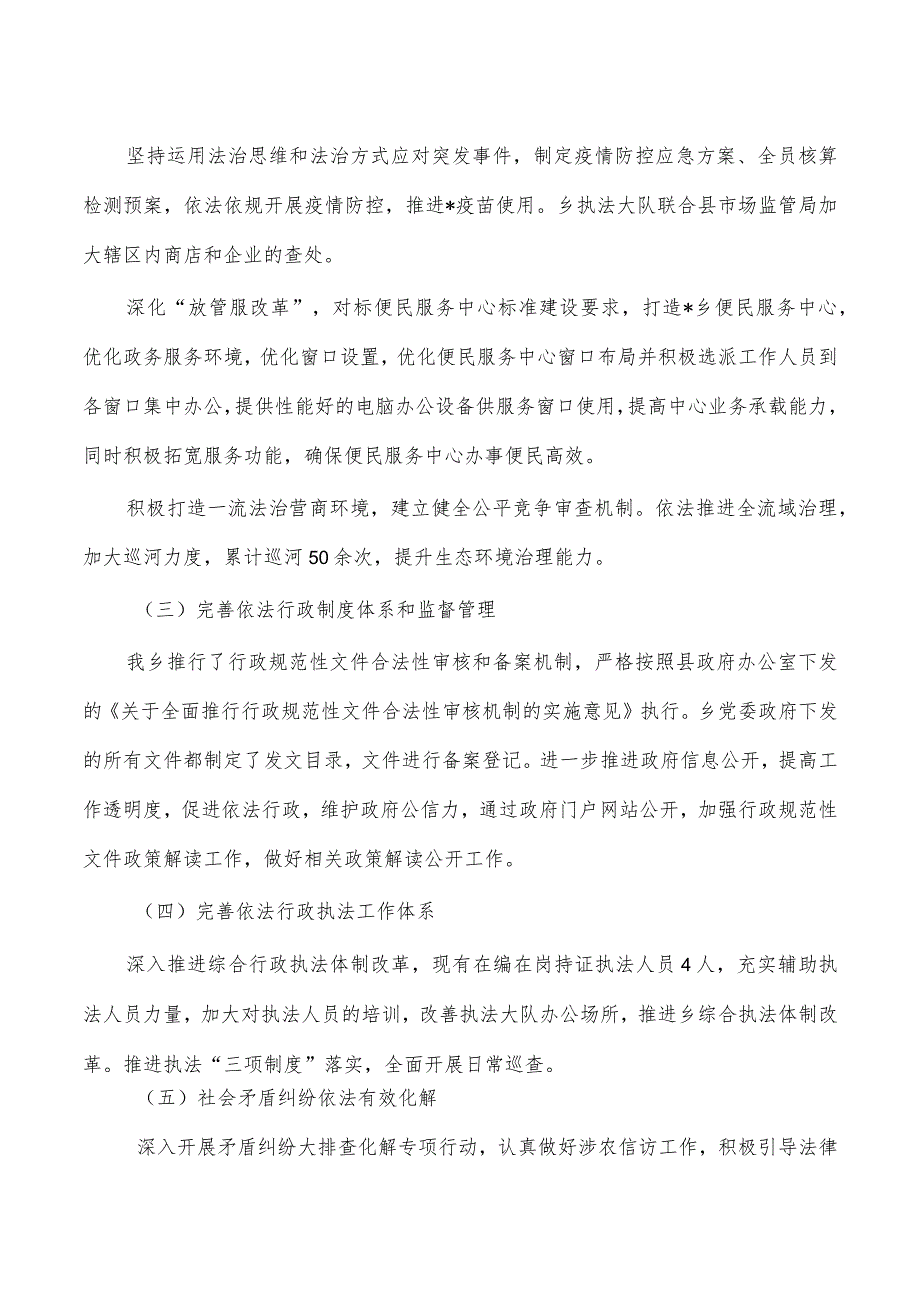 坚持运用法治思维和法治方式应对突发事件，制定疫情防控应急方案、全员核算检测预案，依法依规开展疫情防控，推进*疫苗使用。乡执法大队联合县市场监管局加大辖区内商店和企业的查处。

深化“放管服改革”，对标便民服务中心标准建设要求，打造*乡便民服务中心，优化政务服务环境，优化窗口设置，优化便民服务中心窗口布局并积极选派工作人员到各窗口集中办公，提供性能好的电脑办公设备供服务窗口使用，提高中心业务承载能力，同时积极拓宽服务功能，确保便民服务中心办事便民高效。

积极打造一流法治营商环境，建立健全公平竞争审查机制。依法推进全流域治理，加大巡河力度，累计巡河50余次，提升生态环境治理能力。

（三）完善依法行政制度体系和监督管理

我乡推行了行政规范性文件合法性审核和备案机制，严格按照县政府办公室下发的《关于全面推行行政规范性文件合法性审核机制的实施意见》执行。乡党委政府下发的所有文件都制定了发文目录，文件进行备案登记。进一步推进政府信息公开，提高工作透明度，促进依法行政，维护政府公信力，通过政府门户网站公开，加强行政规范性文件政策解读工作，做好相关政策解读公开工作。

（四）完善依法行政执法工作体系

深入推进综合行政执法体制改革，现有在编在岗持证执法人员4人，充实辅助执法人员力量，加大对执法人员的培训，改善执法大队办公场所，推进乡综合执法体制改革。推进执法“三项制度”落实，全面开展日常巡查。

（五）社会矛盾纠纷依法有效化解

深入开展矛盾纠纷大排查化解专项行动，认真做好涉农信访工作，积极引导法律